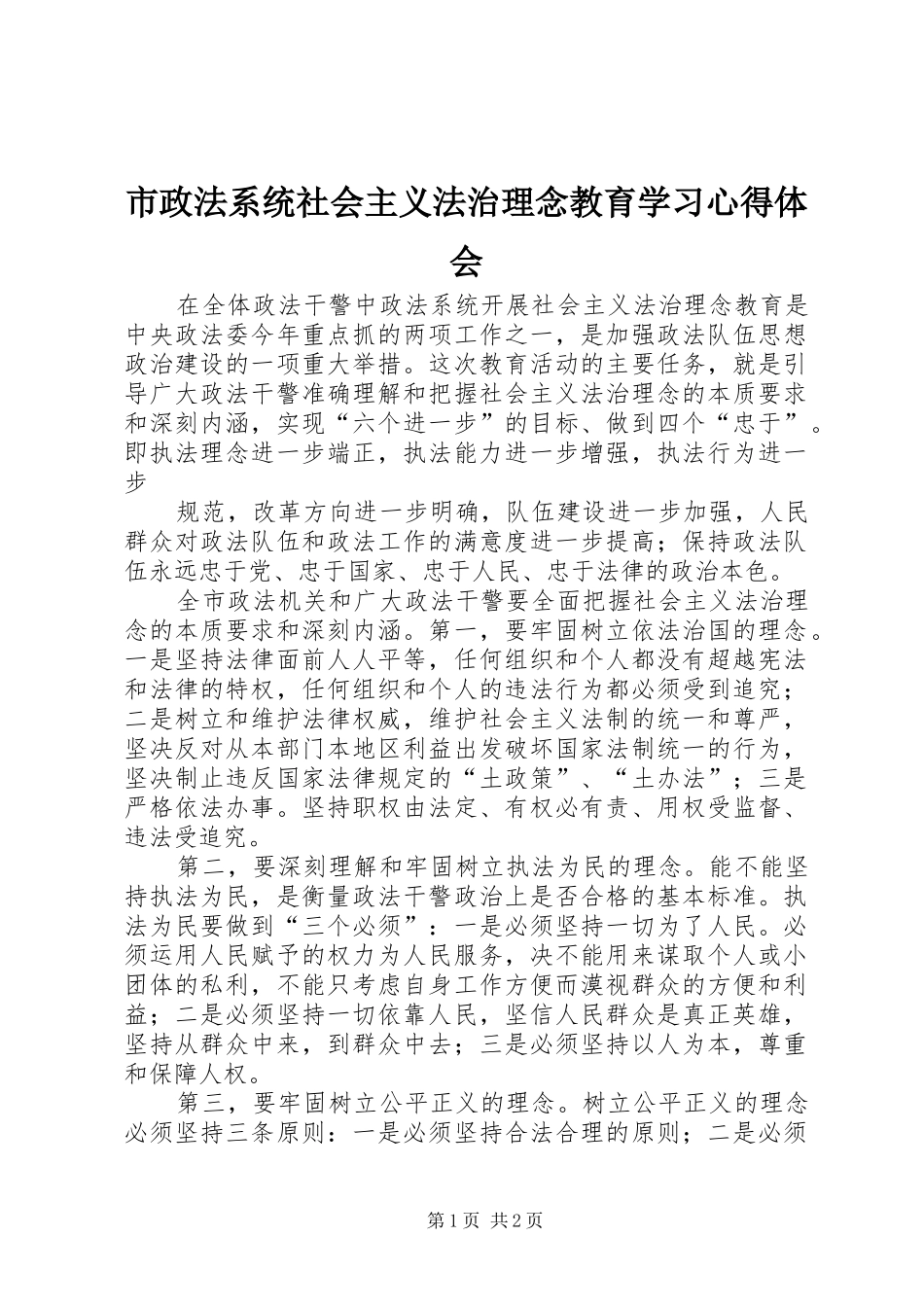 市政法系统社会主义法治理念教育学习心得体会

在全体政法干警中政法系统开展社会主义法治理念教育是中央政法委今年重点抓的两项工作之一，是加强政法队伍思想政治建设的一项重大举措。这次教育活动的主要任务，就是引导广大政法干警准确理解和把握社会主义法治理念的本质要求和深刻内涵，实现“六个进一步”的目标、做到四个“忠于”。即执法理念进一步端正，执法能力进一步增强，执法行为进一步

规范，改革方向进一步明确，队伍建设进一步加强，人民群众对政法队伍和政法工作的满意度进一步提高；保持政法队伍永远忠于党、忠于国家、忠于人民、忠于法律的政治本色。

全市政法机关和广大政法干警要全面把握社会主义法治理念的本质要求和深刻内涵。第一，要牢固树立依法治国的理念。一是坚持法律面前人人平等，任何组织和个人都没有超越宪法和法律的特权，任何组织和个人的违法行为都必须受到追究；二是树立和维护法律权威，维护社会主义法制的统一和尊严，坚决反对从本部门本地区利益出发破坏国家法制统一的行为，坚决制止违反国家法律规定的“土政策”、“土办法”；三是严格依法办事。坚持职权由法定、有权必有责、用权受监督、违法受追究。

第二，要深刻理解和牢固树立执法为民的理念。能不能坚持执法为民，是衡量政法干警政治上是否合格的基本标准。执法为民要做到“三个必须”：一是必须坚持一切为了人民。必须运用人民赋予的权力为人民服务，决不能用来谋取个人或小团体的私利，不能只考虑自身工作方便而漠视群众的方便和利益；二是必须坚持一切依靠人民，坚信人民群众是真正英雄，坚持从群众中来，到群众中去；三是必须坚持以人为本，尊重和保障人权。

第三，要牢固树立公平正义的理念。树立公平正义的理念必须坚持三条原则：一是必须坚持合法合理的原则；二是必须

第1页 共2页